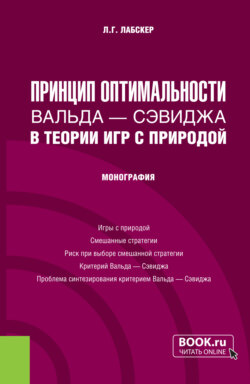 Л.Г. ЛАБСКЕР

ПРИНЦИП ОПТИМАЛЬНОСТИ
ВАЛЬДА — СЭВИДЖА
В ТЕОРИИ ИГР С ПРИРОДОЙ

МОНОГРАФИЯ

Игры с природой
Смешанные стратегии
Риск при выборе смешанной стратегии
Критерий Вальда — Сэвиджа
Проблема синтезирования критерием Вальда — Сэвиджа

BOOK.ru
ЧИТАТЬ ONLINE